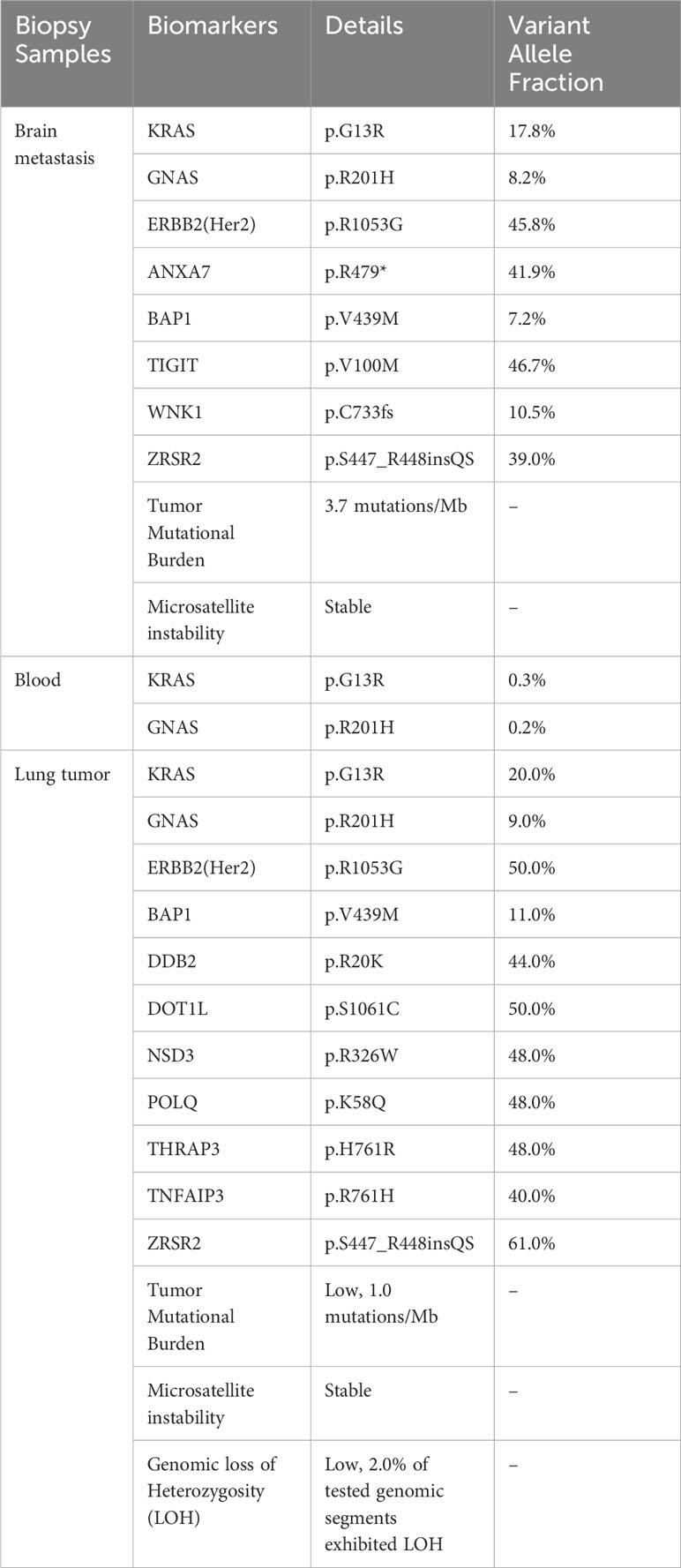 | Biopsy Samples | Biomarkers | Details | Variant Allele Fraction |
|---|---|---|---|
| Brain metastasis | KRAS | p.G13R | 17.8% |
| | GNAS | p.R201H | 8.2% |
| | ERBB2(Her2) | p.R1053G | 45.8% |
| | ANXA7 | p.R479* | 41.9% |
| | BAP1 | p.V439M | 7.2% |
| | TIGIT | p.V100M | 46.7% |
| | WNK1 | p.C733fs | 10.5% |
| | ZRSR2 | p.S447_R448insQS | 39.0% |
| | Tumor Mutational Burden | 3.7 mutations/Mb | – |
| | Microsatellite instability | Stable | – |
| Blood | KRAS | p.G13R | 0.3% |
| | GNAS | p.R201H | 0.2% |
| Lung tumor | KRAS | p.G13R | 20.0% |
| | GNAS | p.R201H | 9.0% |
| | ERBB2(Her2) | p.R1053G | 50.0% |
| | BAP1 | p.V439M | 11.0% |
| | DDB2 | p.R20K | 44.0% |
| | DOT1L | p.S1061C | 50.0% |
| | NSD3 | p.R326W | 48.0% |
| | POLQ | p.K58Q | 48.0% |
| | THRAP3 | p.H761R | 48.0% |
| | TNFAIP3 | p.R761H | 40.0% |
| | ZRSR2 | p.S447_R448insQS | 61.0% |
| | Tumor Mutational Burden | Low, 1.0 mutations/Mb | – |
| | Microsatellite instability | Stable | – |
| | Genomic loss of Heterozygosity (LOH) | Low, 2.0% of tested genomic segments exhibited LOH | – |